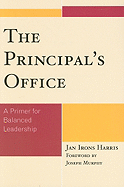 THE PRINCIPAL'S OFFICE

A Primer for Balanced Leadership

JAN IRONS HARRIS
FOREWORD BY
JOSEPH MURPHY